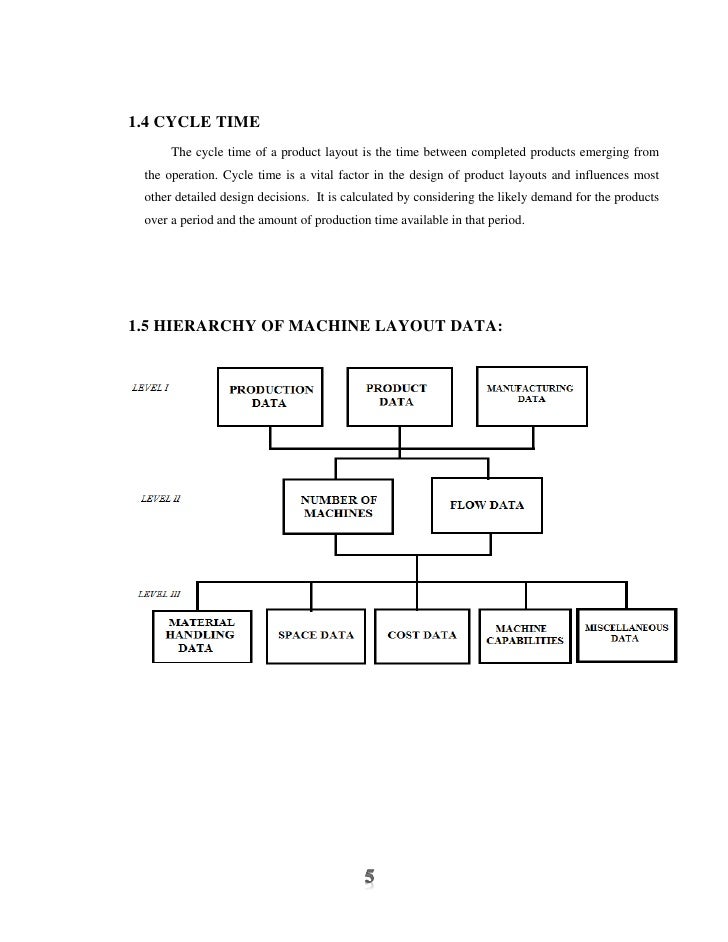 1.4 CYCLE TIME

The cycle time of a product layout is the time between completed products emerging from the operation. Cycle time is a vital factor in the design of product layouts and influences most other detailed design decisions. It is calculated by considering the likely demand for the products over a period and the amount of production time available in that period.

1.5 HIERARCHY OF MACHINE LAYOUT DATA:

LEVEL I

PRODUCTION DATA

PRODUCT DATA

MANUFACTURING DATA

LEVEL II

NUMBER OF MACHINES

FLOW DATA

LEVEL III

MATERIAL HANDLING DATA

SPACE DATA

COST DATA

MACHINE CAPABILITIES

MISCELLANEOUS DATA

5